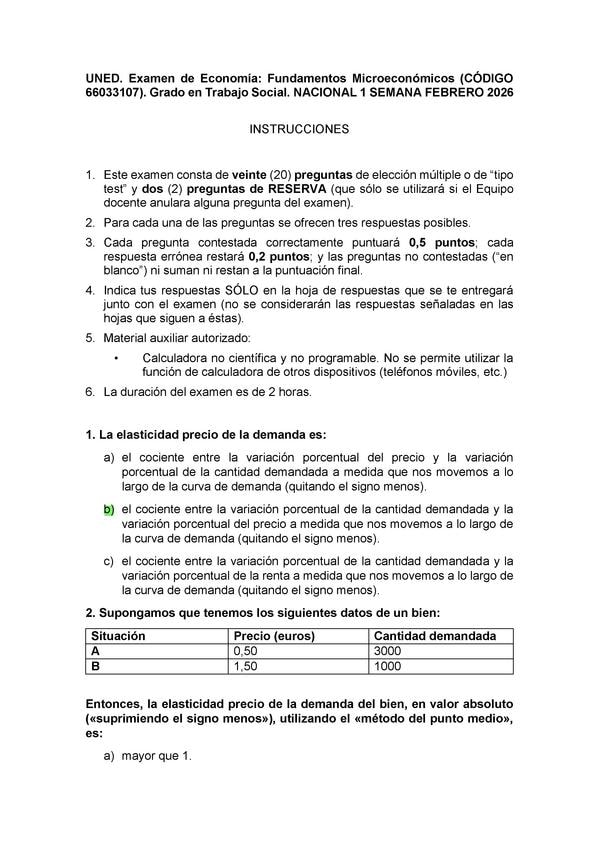 UNED. Examen de Economía: Fundamentos Microeconómicos (CÓDIGO 66033107). Grado en Trabajo Social. NACIONAL 1 SEMANA FEBRERO 2026

INSTRUCCIONES

1. Este examen consta de veinte (20) preguntas de elección múltiple o de "tipo test" y dos (2) preguntas de RESERVA (que sólo se utilizará si el Equipo docente anulara alguna pregunta del examen).
2. Para cada una de las preguntas se ofrecen tres respuestas posibles.
3. Cada pregunta contestada correctamente puntuará 0,5 puntos; cada respuesta errónea restará 0,2 puntos; y las preguntas no contestadas ("en blanco") ni suman ni restan a la puntuación final.
4. Indica tus respuestas SÓLO en la hoja de respuestas que se te entregará junto con el examen (no se considerarán las respuestas señaladas en las hojas que siguen a éstas).
5. Material auxiliar autorizado:
• Calculadora no científica y no programable. No se permite utilizar la función de calculadora de otros dispositivos (teléfonos móviles, etc.)
6. La duración del examen es de 2 horas.

1. La elasticidad precio de la demanda es:

a) el cociente entre la variación porcentual del precio y la variación porcentual de la cantidad demandada a medida que nos movemos a lo largo de la curva de demanda (quitando el signo menos).

b) el cociente entre la variación porcentual de la cantidad demandada y la variación porcentual del precio a medida que nos movemos a lo largo de la curva de demanda (quitando el signo menos).

c) el cociente entre la variación porcentual de la cantidad demandada y la variación porcentual de la renta a medida que nos movemos a lo largo de la curva de demanda (quitando el signo menos).

2. Supongamos que tenemos los siguientes datos de un bien:

| Situación | Precio (euros) | Cantidad demandada |
|---|---|---|
| A | 0,50 | 3000 |
| B | 1,50 | 1000 |

Entonces, la elasticidad precio de la demanda del bien, en valor absoluto («suprimiendo el signo menos»), utilizando el «método del punto medio», es:

a) mayor que 1.